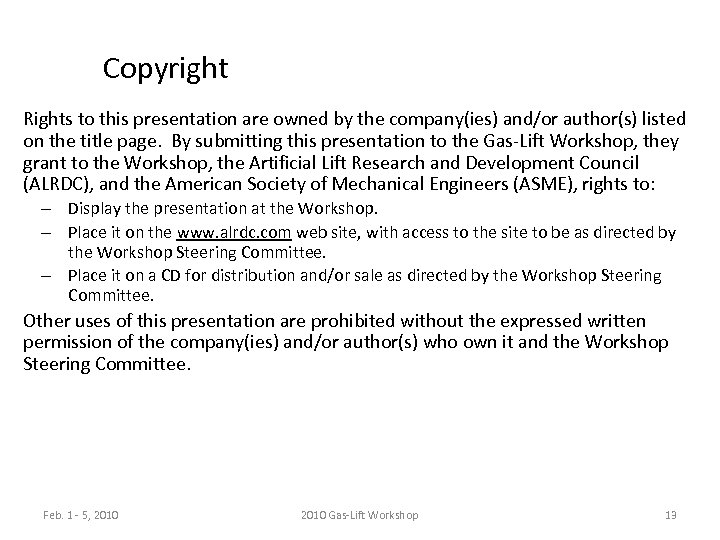 Copyright

Rights to this presentation are owned by the company(ies) and/or author(s) listed on the title page. By submitting this presentation to the Gas-Lift Workshop, they grant to the Workshop, the Artificial Lift Research and Development Council (ALRDC), and the American Society of Mechanical Engineers (ASME), rights to:

– Display the presentation at the Workshop.
– Place it on the www.alrdc.com web site, with access to the site to be as directed by the Workshop Steering Committee.
– Place it on a CD for distribution and/or sale as directed by the Workshop Steering Committee.

Other uses of this presentation are prohibited without the expressed written permission of the company(ies) and/or author(s) who own it and the Workshop Steering Committee.

Feb. 1 - 5, 2010

2010 Gas-Lift Workshop

13